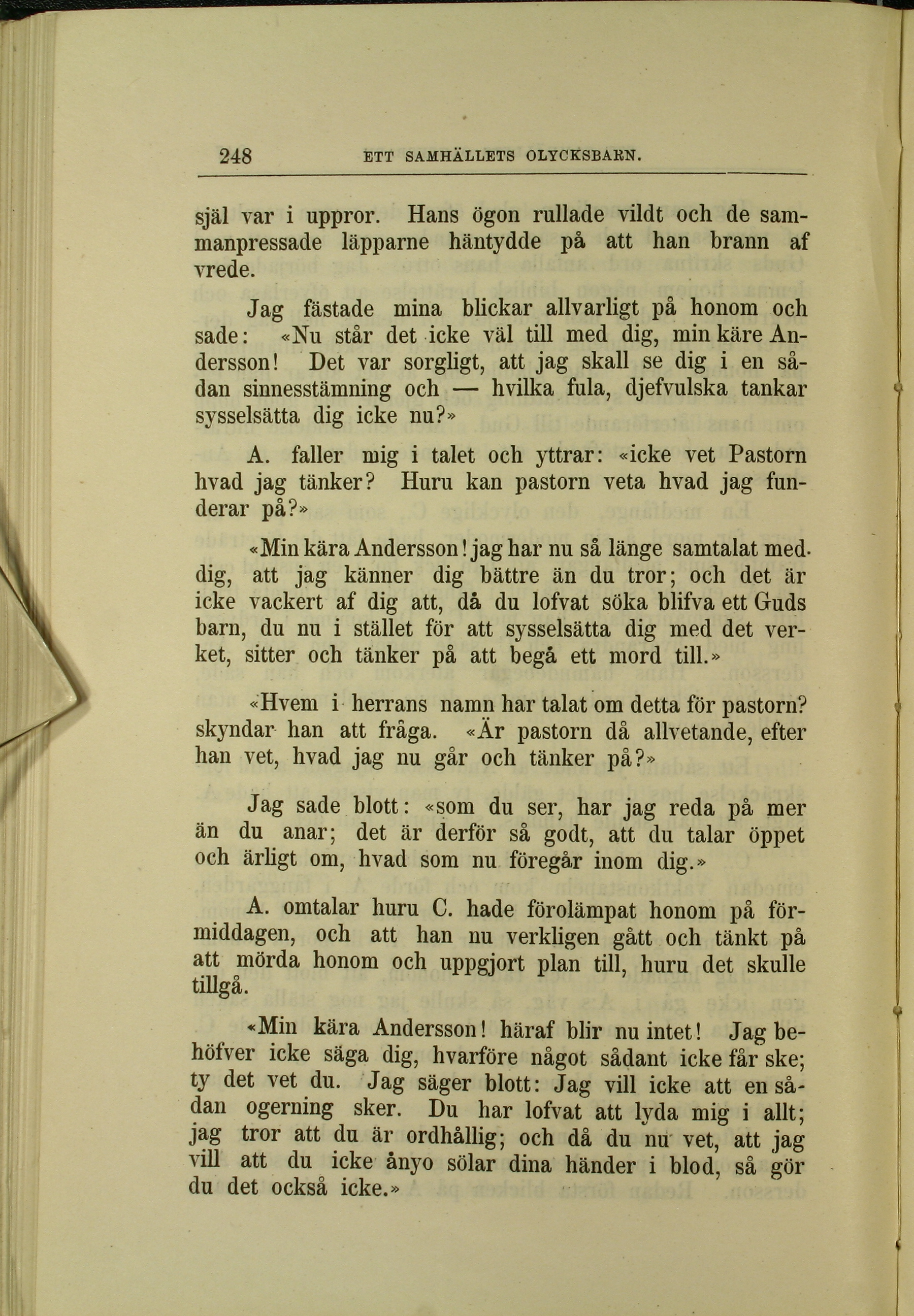 248 ETT SAMHÄLLETS OLYCKSBARN.

själ var i uppror. Hans ögon rullade vildt och de sammanpressade läpparne häntydde på att han brann af vrede.

Jag fästade mina blickar allvarligt på honom och sade: «Nu står det icke väl till med dig, min käre Andersson! Det var sorgligt, att jag skall se dig i en sådan sinnesstämning och — hvilka fula, djefvulska tankar sysselsätta dig icke nu?»

A. faller mig i talet och yttrar: «icke vet Pastorn hvad jag tänker? Huru kan pastorn veta hvad jag funderar på?»

«Min kära Andersson! jag har nu så länge samtalat med dig, att jag känner dig bättre än du tror; och det är icke vackert af dig att, då du lofvat söka blifva ett Guds barn, du nu i stället för att sysselsätta dig med det verket, sitter och tänker på att begå ett mord till.»

«Hvem i herrans namn har talat om detta för pastorn? skyndar han att fråga. «Är pastorn då allvetande, efter han vet, hvad jag nu går och tänker på?»

Jag sade blott: «som du ser, har jag reda på mer än du anar; det är derför så godt, att du talar öppet och ärligt om, hvad som nu föregår inom dig.»

A. omtalar huru C. hade förolämpat honom på förmiddagen, och att han nu verkligen gått och tänkt på att mörda honom och uppgjort plan till, huru det skulle tillgå.

«Min kära Andersson! häraf blir nu intet! Jag behöfver icke säga dig, hvarföre något sådant icke får ske; ty det vet du. Jag säger blott: Jag vill icke att en sådan ogerning sker. Du har lofvat att lyda mig i allt; jag tror att du är ordhållig; och då du nu vet, att jag vill att du icke ånyo sölar dina händer i blod, så gör du det också icke.»